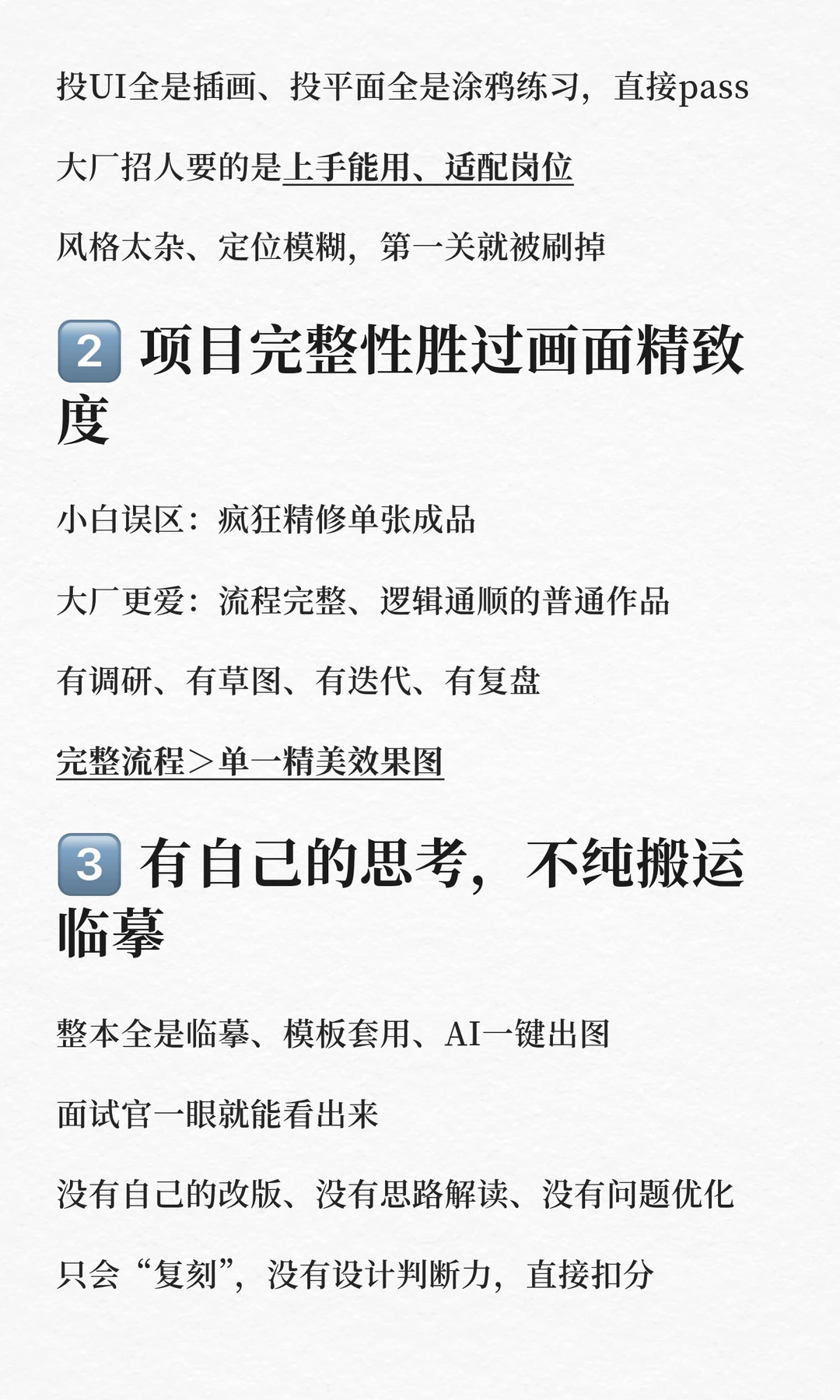 投UI全是插画、投平面全是涂鸦练习，直接pass

大厂招人要的是上手能用、适配岗位

风格太杂、定位模糊，第一关就被刷掉

2 项目完整性胜过画面精致度

小白误区：疯狂精修单张成品

大厂更爱：流程完整、逻辑通顺的普通作品

有调研、有草图、有迭代、有复盘

完整流程＞单一精美效果图

3 有自己的思考，不纯搬运临摹

整本全是临摹、模板套用、AI一键出图

面试官一眼就能看出来

没有自己的改版、没有思路解读、没有问题优化

只会“复刻”，没有设计判断力，直接扣分